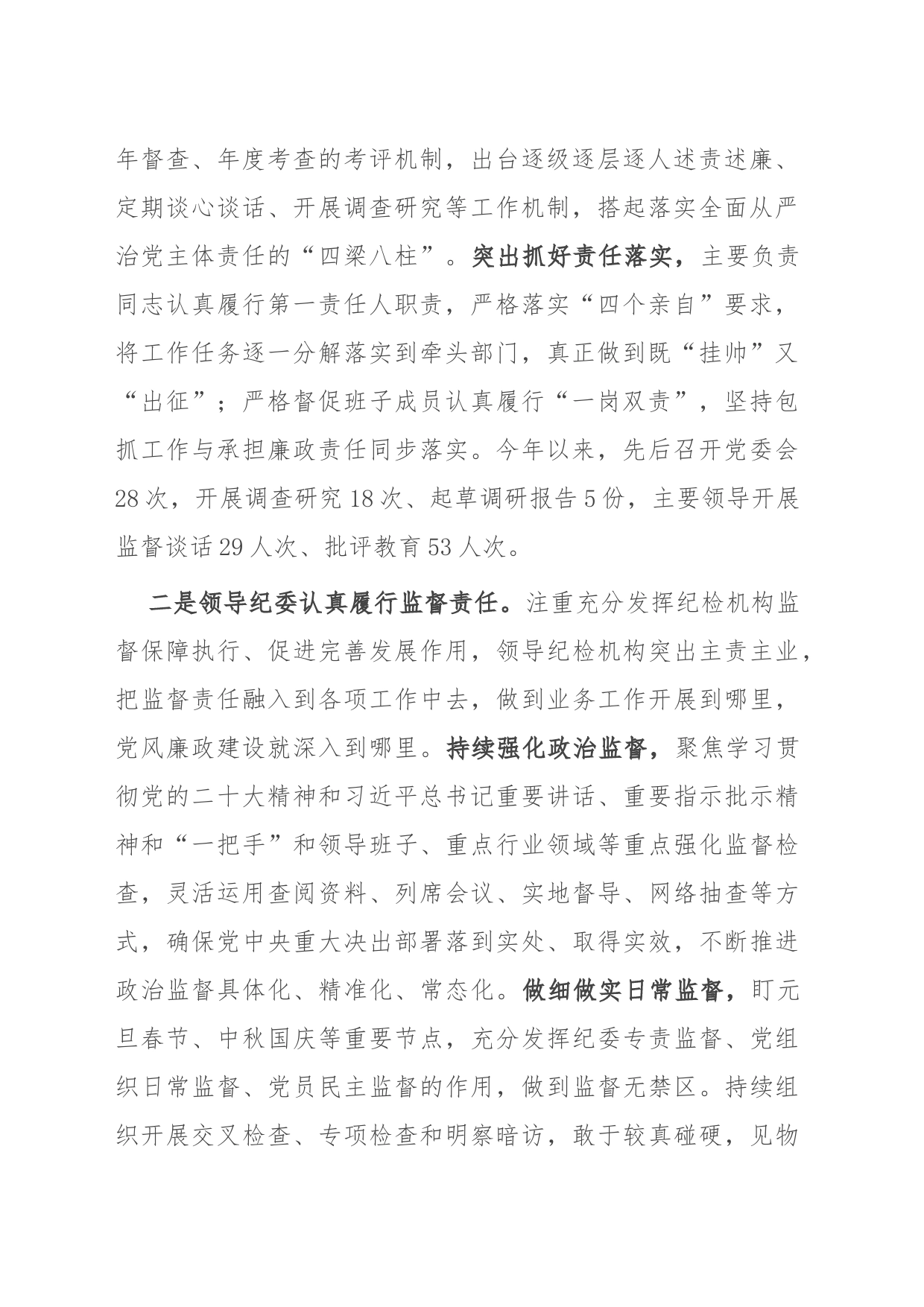 年督查、年度考查的考评机制，出台逐级逐层逐人述责述廉、定期谈心谈话、开展调查研究等工作机制，搭起落实全面从严治党主体责任的“四梁八柱”。突出抓好责任落实，主要负责同志认真履行第一责任人职责，严格落实“四个亲自”要求，将工作任务逐一分解落实到牵头部门，真正做到既“挂帅”又“出征”；严格督促班子成员认真履行“一岗双责”，坚持包抓工作与承担廉政责任同步落实。今年以来，先后召开党委会28次，开展调查研究18次、起草调研报告5份，主要领导开展监督谈话29人次、批评教育53人次。

二是领导纪委认真履行监督责任。注重充分发挥纪检机构监督保障执行、促进完善发展作用，领导纪检机构突出主责主业，把监督责任融入到各项工作中去，做到业务工作开展到哪里，党风廉政建设就深入到哪里。持续强化政治监督，聚焦学习贯彻党的二十大精神和习近平总书记重要讲话、重要指示批示精神和“一把手”和领导班子、重点行业领域等重点强化监督检查，灵活运用查阅资料、列席会议、实地督导、网络抽查等方式，确保党中央重大决出部署落到实处、取得实效，不断推进政治监督具体化、精准化、常态化。做细做实日常监督，盯元旦春节、中秋国庆等重要节点，充分发挥纪委专责监督、党组织日常监督、党员民主监督的作用，做到监督无禁区。持续组织开展交叉检查、专项检查和明察暗访，敢于较真碰硬，见物